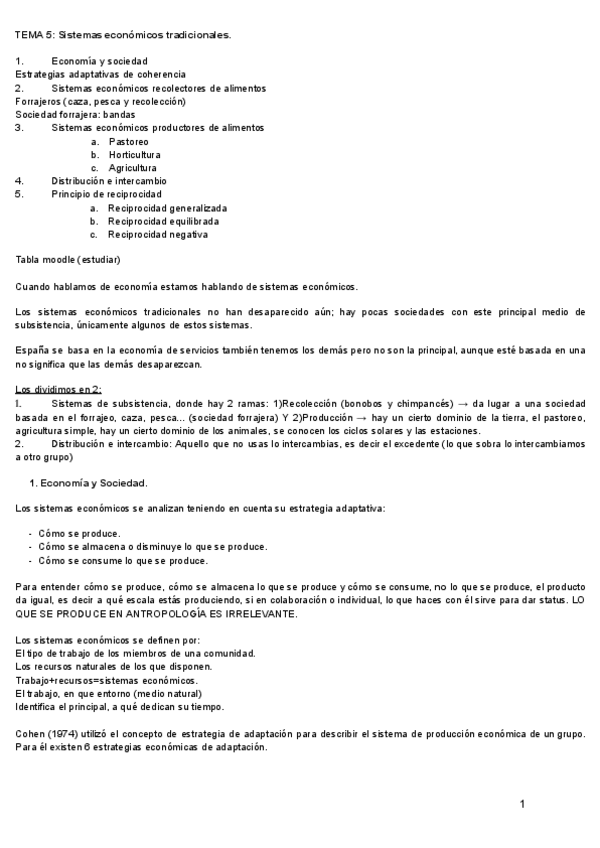 TEMA 5: Sistemas económicos tradicionales.

1. Economía y sociedad
Estrategias adaptativas de coherencia
2. Sistemas económicos recolectores de alimentos
Forrajeros (caza, pesca y recolección)
Sociedad forrajera: bandas
3. Sistemas económicos productores de alimentos
a. Pastoreo
b. Horticultura
c. Agricultura
4. Distribución e intercambio
5. Principio de reciprocidad
a. Reciprocidad generalizada
b. Reciprocidad equilibrada
c. Reciprocidad negativa

Tabla moodle (estudiar)

Cuando hablamos de economía estamos hablando de sistemas económicos.

Los sistemas económicos tradicionales no han desaparecido aún; hay pocas sociedades con este principal medio de subsistencia, únicamente algunos de estos sistemas.

España se basa en la economía de servicios también tenemos los demás pero no son la principal, aunque esté basada en una no significa que las demás desaparezcan.

Los dividimos en 2:
1. Sistemas de subsistencia, donde hay 2 ramas: 1)Recolección (bonobos y chimpancés) → da lugar a una sociedad basada en el forrajeo, caza, pesca... (sociedad forrajera) Y 2)Producción → hay un cierto dominio de la tierra, el pastoreo, agricultura simple, hay un cierto dominio de los animales, se conocen los ciclos solares y las estaciones.
2. Distribución e intercambio: Aquello que no usas lo intercambias, es decir el excedente (lo que sobra lo intercambiamos a otro grupo)

1. Economía y Sociedad.

Los sistemas económicos se analizan teniendo en cuenta su estrategia adaptativa:

- Cómo se produce.
- Cómo se almacena o disminuye lo que se produce.
- Cómo se consume lo que se produce.

Para entender cómo se produce, cómo se almacena lo que se produce y cómo se consume, no lo que se produce, el producto da igual, es decir a qué escala estás produciendo, si en colaboración o individual, lo que haces con él sirve para dar status. LO QUE SE PRODUCE EN ANTROPOLOGÍA ES IRRELEVANTE.

Los sistemas económicos se definen por:
El tipo de trabajo de los miembros de una comunidad.
Los recursos naturales de los que disponen.
Trabajo+recursos=sistemas económicos.
El trabajo, en que entorno (medio natural)
Identifica el principal, a qué dedican su tiempo.

Cohen (1974) utilizó el concepto de estrategia de adaptación para describir el sistema de producción económica de un grupo. Para él existen 6 estrategias económicas de adaptación.

1